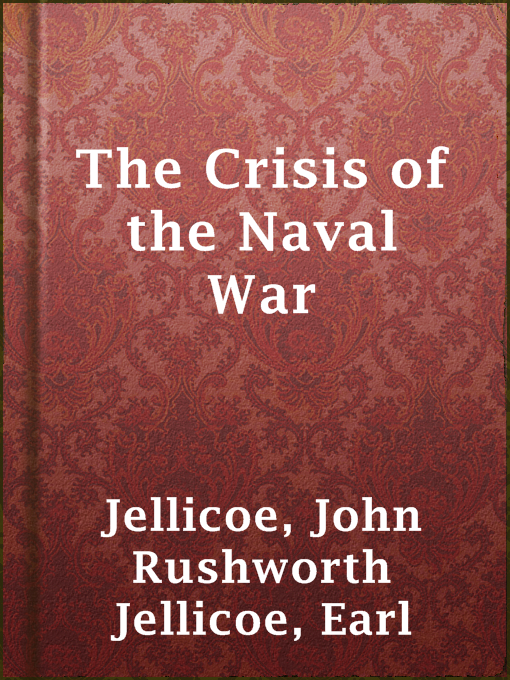 The Crisis of the Naval War

Jellicoe, John Rushworth Jellicoe, Earl